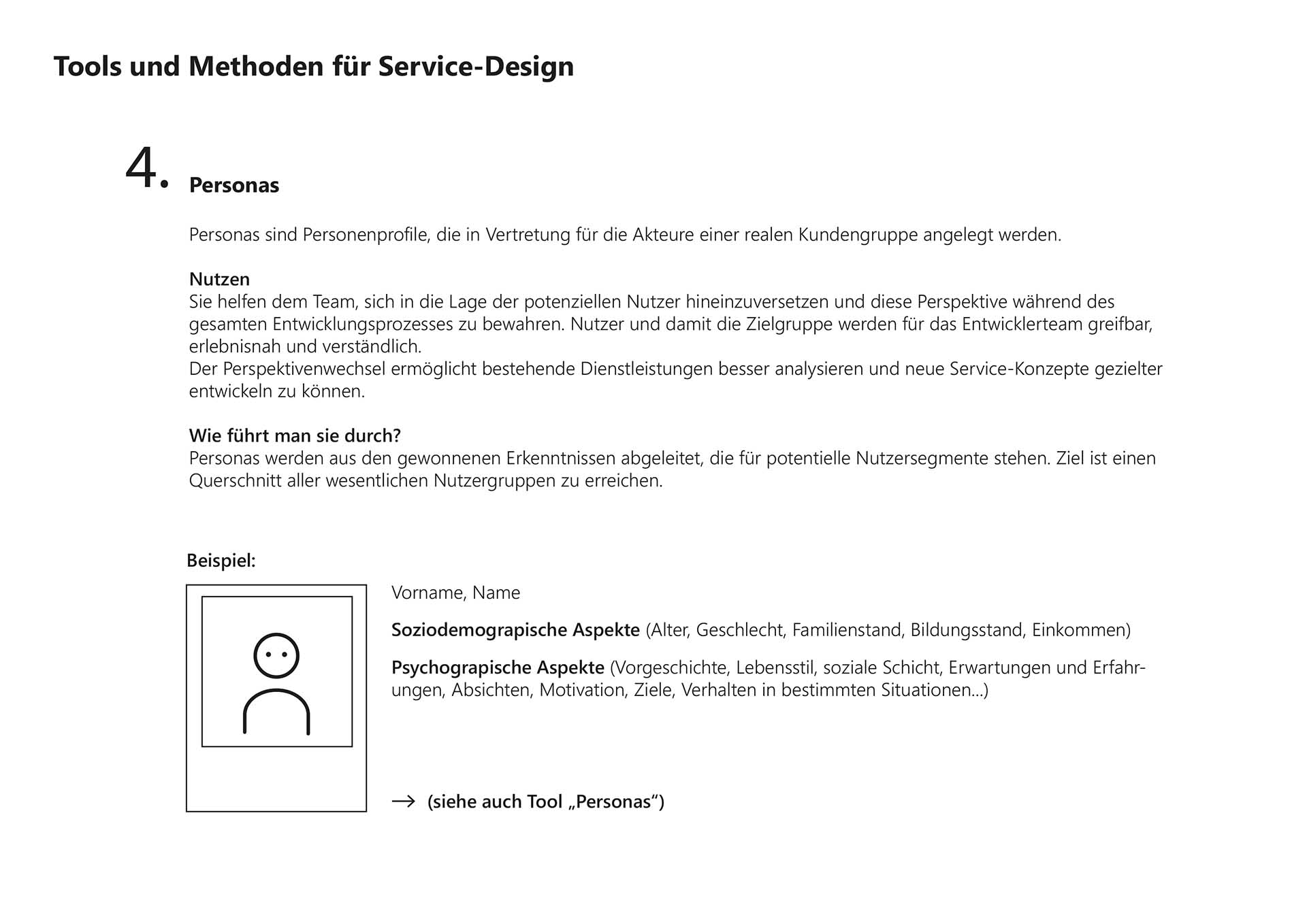 Tools und Methoden für Service-Design

4. Personas

Personas sind Personenprofile, die in Vertretung für die Akteure einer realen Kundengruppe angelegt werden.

Nutzen
Sie helfen dem Team, sich in die Lage der potenziellen Nutzer hineinzuversetzen und diese Perspektive während des gesamten Entwicklungsprozesses zu bewahren. Nutzer und damit die Zielgruppe werden für das Entwicklerteam greifbar, erlebnisnah und verständlich.
Der Perspektivenwechsel ermöglicht bestehende Dienstleistungen besser analysieren und neue Service-Konzepte gezielter entwickeln zu können.

Wie führt man sie durch?
Personas werden aus den gewonnenen Erkenntnissen abgeleitet, die für potentielle Nutzersegmente stehen. Ziel ist einen Querschnitt aller wesentlichen Nutzergruppen zu erreichen.

Beispiel:

Vorname, Name

Soziodemograpische Aspekte (Alter, Geschlecht, Familienstand, Bildungsstand, Einkommen)

Psychograpische Aspekte (Vorgeschichte, Lebensstil, soziale Schicht, Erwartungen und Erfahrungen, Absichten, Motivation, Ziele, Verhalten in bestimmten Situationen...)

→ (siehe auch Tool „Personas“)